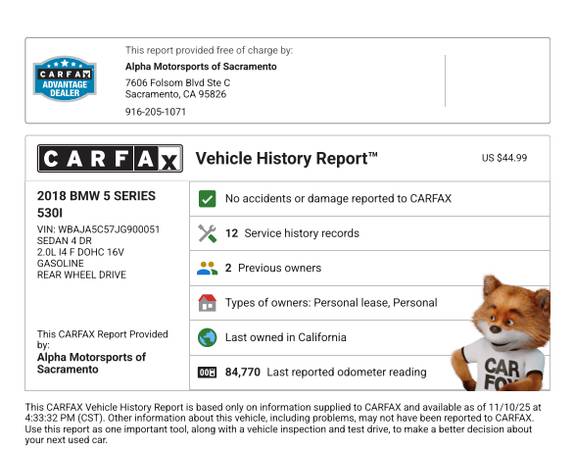 CARFAX ADVANTAGE DEALER

This report provided free of charge by:

Alpha Motorsports of Sacramento

7606 Folsom Blvd Ste C
Sacramento, CA 95826

916-205-1071

CARFAX

Vehicle History Report™

US $44.99

2018 BMW 5 SERIES 530I

VIN: WBAJA5C57JG900051
SEDAN 4 DR
2.0L I4 F DOHC 16V
GASOLINE
REAR WHEEL DRIVE

This CARFAX Report Provided by:
Alpha Motorsports of Sacramento

No accidents or damage reported to CARFAX

12 Service history records

2 Previous owners

Types of owners: Personal lease, Personal

Last owned in California

84,770 Last reported odometer reading

CAR FOX

This CARFAX Vehicle History Report is based only on information supplied to CARFAX and available as of 11/10/25 at 4:33:32 PM (CST). Other information about this vehicle, including problems, may not have been reported to CARFAX. Use this report as one important tool, along with a vehicle inspection and test drive, to make a better decision about your next used car.